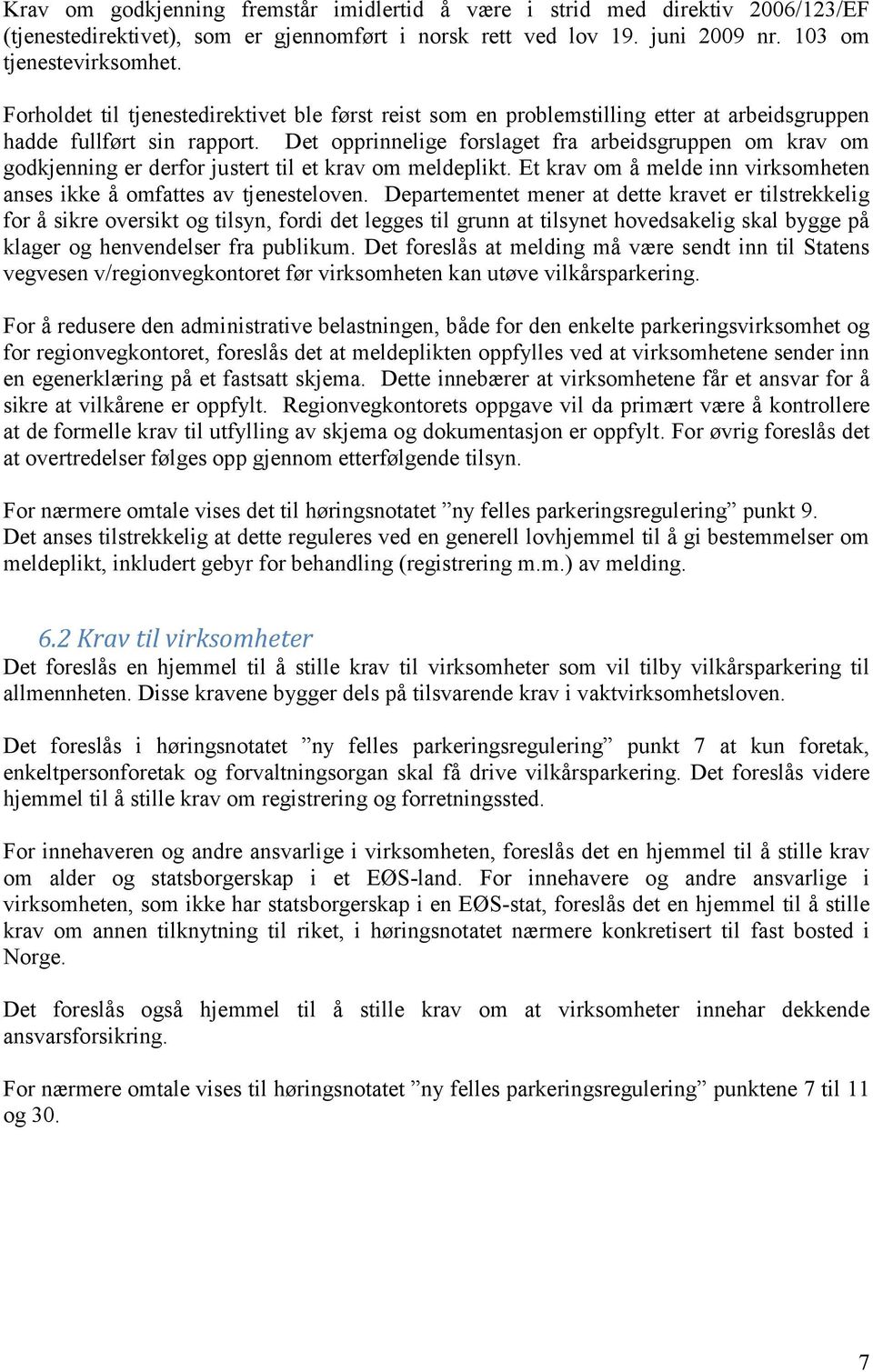 Krav om godkjenning fremstår imidlertid å være i strid med direktiv 2006/123/EF (tjenestedirektivet), som er gjennomført i norsk rett ved lov 19. juni 2009 nr. 103 om tjenestevirksomhet.

Forholdet til tjenestedirektivet ble først reist som en problemstilling etter at arbeidsgruppen hadde fullført sin rapport. Det opprinnelige forslaget fra arbeidsgruppen om krav om godkjenning er derfor justert til et krav om meldeplikt. Et krav om å melde inn virksomheten anses ikke å omfattes av tjenesteloven. Departementet mener at dette kravet er tilstrekkelig for å sikre oversikt og tilsyn, fordi det legges til grunn at tilsynet hovedsakelig skal bygge på klager og henvendelser fra publikum. Det foreslås at melding må være sendt inn til Statens vegvesen v/regionvegkontoret før virksomheten kan utøve vilkårsparkering.

For å redusere den administrative belastningen, både for den enkelte parkeringsvirksomhet og for regionvegkontoret, foreslås det at meldeplikten oppfylles ved at virksomhetene sender inn en egenerklæring på et fastsatt skjema. Dette innebærer at virksomhetene får et ansvar for å sikre at vilkårene er oppfylt. Regionvegkontorets oppgave vil da primært være å kontrollere at de formelle krav til utfylling av skjema og dokumentasjon er oppfylt. For øvrig foreslås det at overtredelser følges opp gjennom etterfølgende tilsyn.

For nærmere omtale vises det til høringsnotatet ”ny felles parkeringsregulering” punkt 9. Det anses tilstrekkelig at dette reguleres ved en generell lovhjemmel til å gi bestemmelser om meldeplikt, inkludert gebyr for behandling (registrering m.m.) av melding.

6.2 Krav til virksomheter
Det foreslås en hjemmel til å stille krav til virksomheter som vil tilby vilkårsparkering til allmennheten. Disse kravene bygger dels på tilsvarende krav i vaktvirksomhetsloven.

Det foreslås i høringsnotatet ”ny felles parkeringsregulering” punkt 7 at kun foretak, enkeltpersonforetak og forvaltningsorgan skal få drive vilkårsparkering. Det foreslås videre hjemmel til å stille krav om registrering og forretningssted.

For innehaveren og andre ansvarlige i virksomheten, foreslås det en hjemmel til å stille krav om alder og statsborgerskap i et EØS-land. For innehavere og andre ansvarlige i virksomheten, som ikke har statsborgerskap i en EØS-stat, foreslås det en hjemmel til å stille krav om annen tilknytning til riket, i høringsnotatet nærmere konkretisert til fast bosted i Norge.

Det foreslås også hjemmel til å stille krav om at virksomheter innehar dekkende ansvarsforsikring.

For nærmere omtale vises til høringsnotatet ”ny felles parkeringsregulering” punktene 7 til 11 og 30.

7